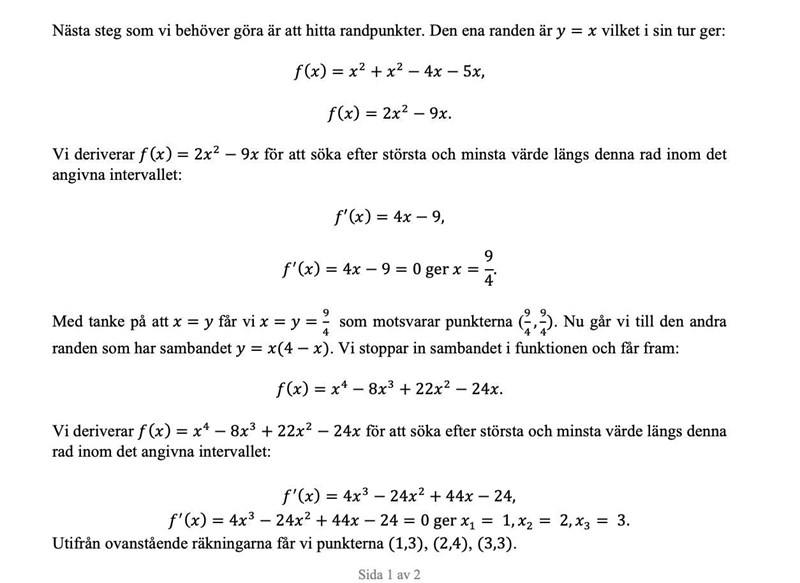 Nästa steg som vi behöver göra är att hitta randpunkter. Den ena randen är $y = x$ vilket i sin tur ger:

$f(x) = x^2 + x^2 - 4x - 5x,$

$f(x) = 2x^2 - 9x.$

Vi deriverar $f(x) = 2x^2 - 9x$ för att söka efter största och minsta värde längs denna rad inom det angivna intervallet:

$f'(x) = 4x - 9,$

$f'(x) = 4x - 9 = 0$ ger $x = \frac{9}{4}.$

Med tanke på att $x = y$ får vi $x = y = \frac{9}{4}$ som motsvarar punkterna $(\frac{9}{4}, \frac{9}{4})$. Nu går vi till den andra randen som har sambandet $y = x(4 - x)$. Vi stoppar in sambandet i funktionen och får fram:

$f(x) = x^4 - 8x^3 + 22x^2 - 24x.$

Vi deriverar $f(x) = x^4 - 8x^3 + 22x^2 - 24x$ för att söka efter största och minsta värde längs denna rad inom det angivna intervallet:

$f'(x) = 4x^3 - 24x^2 + 44x - 24,$

$f'(x) = 4x^3 - 24x^2 + 44x - 24 = 0$ ger $x_1 = 1, x_2 = 2, x_3 = 3.$

Utifrån ovanstående räkningarna får vi punkterna (1,3), (2,4), (3,3).

Sida 1 av 2